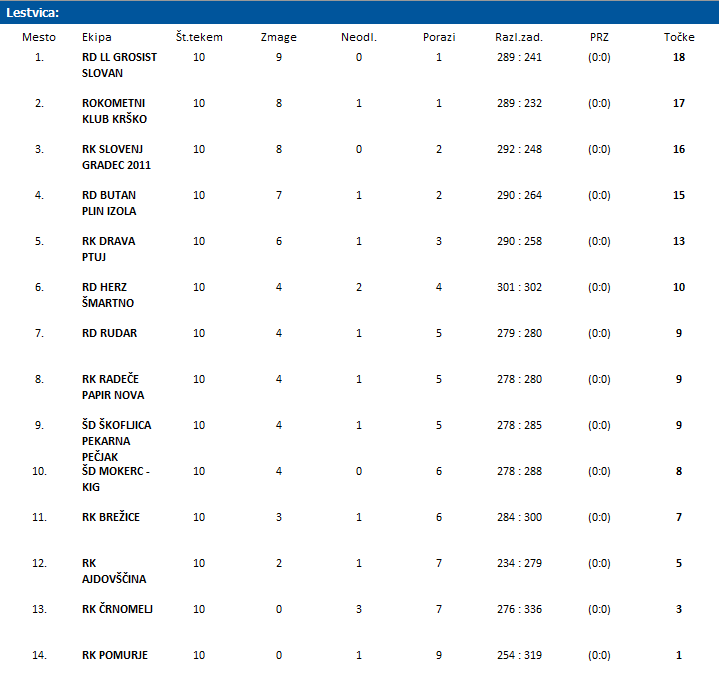 Lestvica:

| Mesto | Ekipa | Št.tekem | Zmage | Neodl. | Porazi | Razl.zad. | PRZ | Točke |
|---|---|---|---|---|---|---|---|---|
| 1. | RD LL GROSIST SLOVAN | 10 | 9 | 0 | 1 | 289 : 241 | (0:0) | 18 |
| 2. | ROKOMETNI KLUB KRŠKO | 10 | 8 | 1 | 1 | 289 : 232 | (0:0) | 17 |
| 3. | RK SLOVENJ GRADEC 2011 | 10 | 8 | 0 | 2 | 292 : 248 | (0:0) | 16 |
| 4. | RD BUTAN PLIN IZOLA | 10 | 7 | 1 | 2 | 290 : 264 | (0:0) | 15 |
| 5. | RK DRAVA PTUJ | 10 | 6 | 1 | 3 | 290 : 258 | (0:0) | 13 |
| 6. | RD HERZ ŠMARTNO | 10 | 4 | 2 | 4 | 301 : 302 | (0:0) | 10 |
| 7. | RD RUDAR | 10 | 4 | 1 | 5 | 279 : 280 | (0:0) | 9 |
| 8. | RK RADEČE PAPIR NOVA | 10 | 4 | 1 | 5 | 278 : 280 | (0:0) | 9 |
| 9. | ŠD ŠKOFLJICA PEKARNA PEČJAK | 10 | 4 | 1 | 5 | 278 : 285 | (0:0) | 9 |
| 10. | ŠD MOKERC - KIG | 10 | 4 | 0 | 6 | 278 : 288 | (0:0) | 8 |
| 11. | RK BREŽICE | 10 | 3 | 1 | 6 | 284 : 300 | (0:0) | 7 |
| 12. | RK AJDOVŠČINA | 10 | 2 | 1 | 7 | 234 : 279 | (0:0) | 5 |
| 13. | RK ČRNOMELJ | 10 | 0 | 3 | 7 | 276 : 336 | (0:0) | 3 |
| 14. | RK POMURJE | 10 | 0 | 1 | 9 | 254 : 319 | (0:0) | 1 |